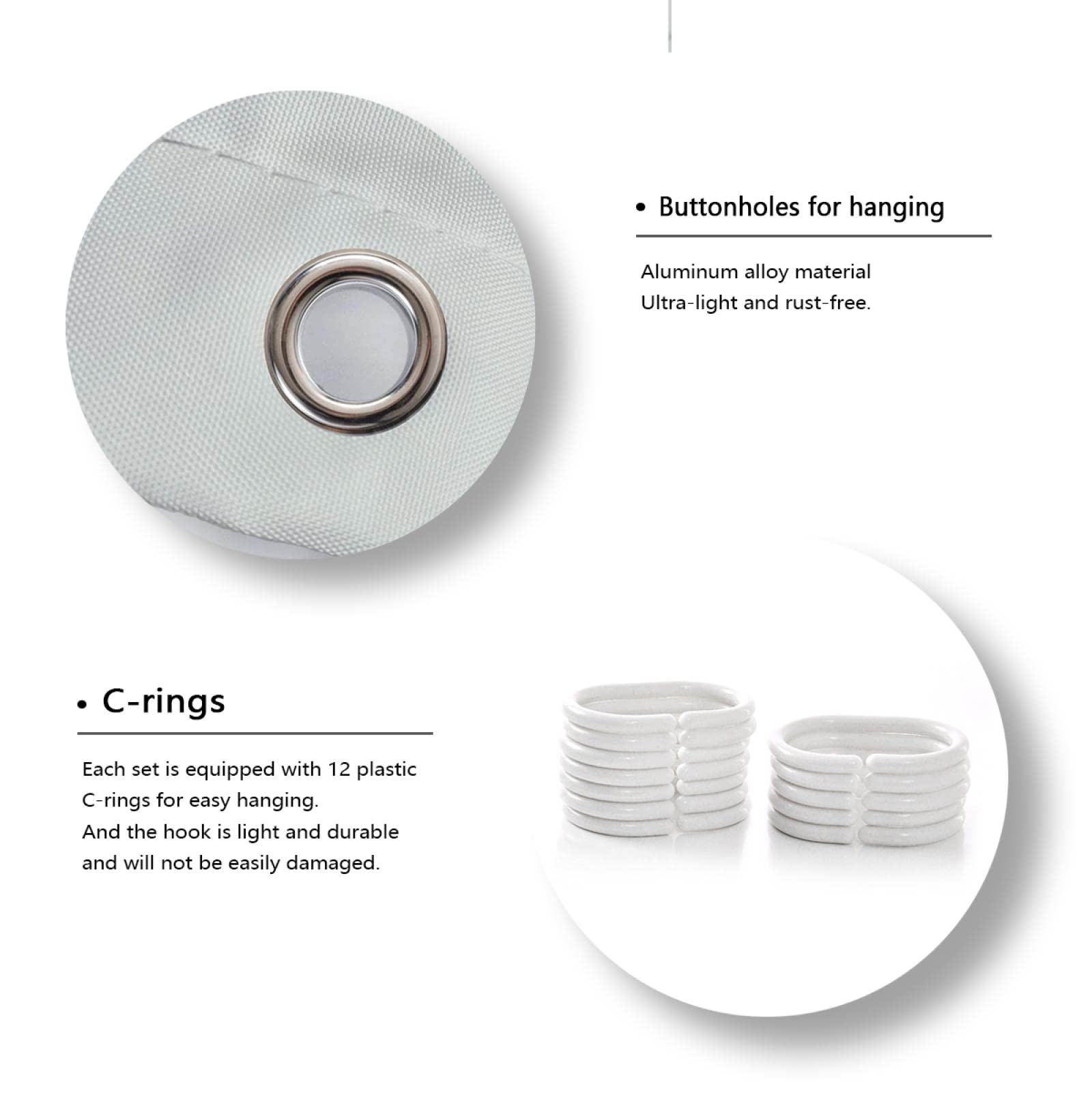 • Buttonholes for hanging

Aluminum alloy material
Ultra-light and rust-free.

• C-rings

Each set is equipped with 12 plastic C-rings for easy hanging.
And the hook is light and durable and will not be easily damaged.